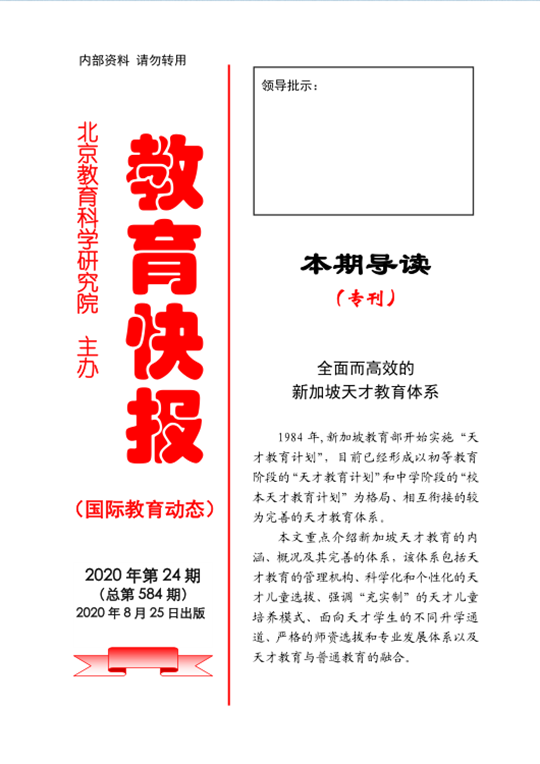 内部资料 请勿转用

北京教育科学研究院 主办

教育快报

（国际教育动态）

2020 年第 24 期
（总第 584 期）
2020 年 8 月 25 日出版

领导批示：

本期导读
（专刊）

全面而高效的
新加坡天才教育体系

1984 年，新加坡教育部开始实施“天才教育计划”，目前已经形成以初等教育阶段的“天才教育计划”和中学阶段的“校本天才教育计划”为格局、相互衔接的较为完善的天才教育体系。

本文重点介绍新加坡天才教育的内涵、概况及其完善的体系，该体系包括天才教育的管理机构、科学化和个性化的天才儿童选拔、强调“充实制”的天才儿童培养模式、面向天才学生的不同升学通道、严格的师资选拔和专业发展体系以及天才教育与普通教育的融合。